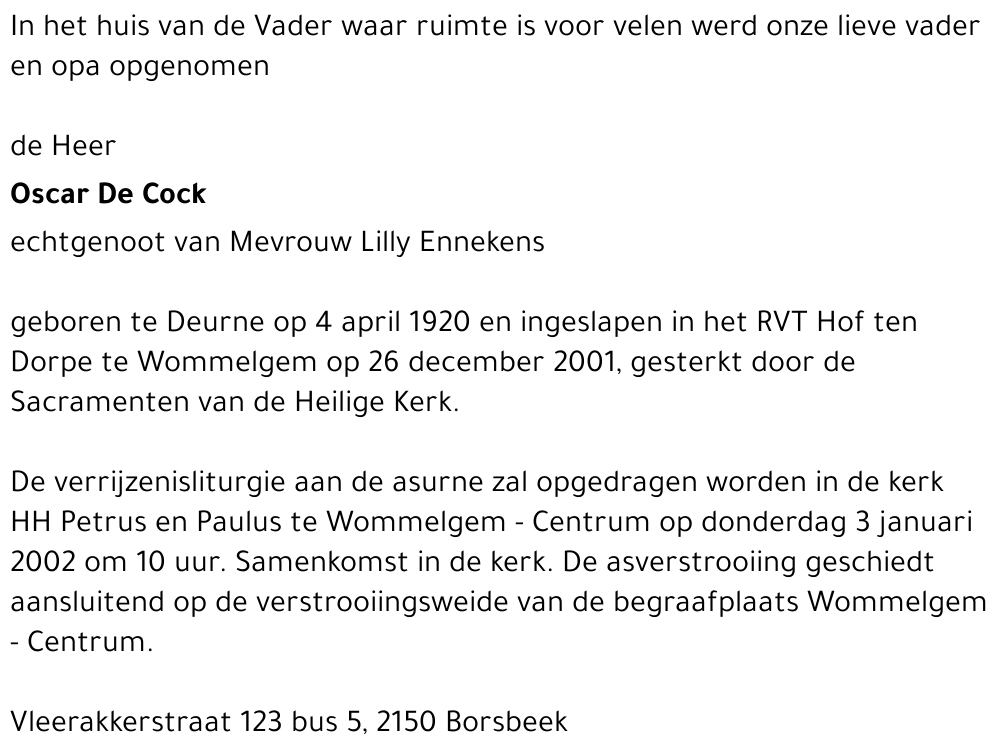 In het huis van de Vader waar ruimte is voor velen werd onze lieve vader en opa opgenomen

de Heer

Oscar De Cock

echtgenoot van Mevrouw Lilly Ennekens

geboren te Deurne op 4 april 1920 en ingeslapen in het RVT Hof ten Dorpe te Wommelgem op 26 december 2001, gesterkt door de Sacramenten van de Heilige Kerk.

De verrijzenisliturgie aan de asurne zal opgedragen worden in de kerk HH Petrus en Paulus te Wommelgem - Centrum op donderdag 3 januari 2002 om 10 uur. Samenkomst in de kerk. De asverstrooiing geschiedt aansluitend op de verstrooiingsweide van de begraafplaats Wommelgem - Centrum.

Vleerakkerstraat 123 bus 5, 2150 Borsbeek